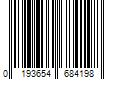 0 193654 684198